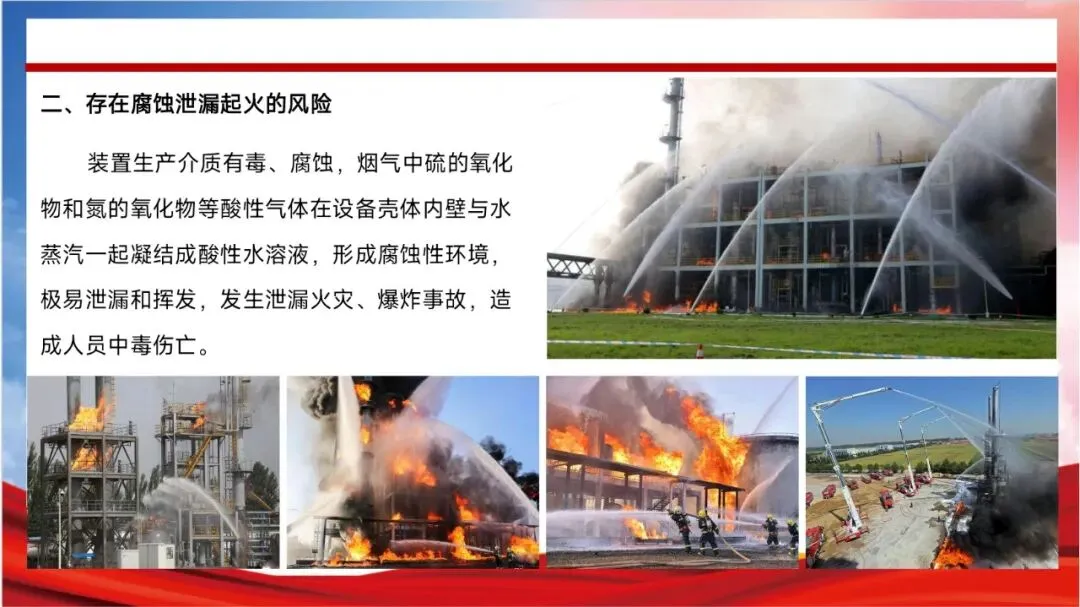 二、存在腐蚀泄漏起火的风险

装置生产介质有毒、腐蚀，烟气中硫的氧化物和氮的氧化物等酸性气体在设备壳体内壁与水蒸汽一起凝结成酸性水溶液，形成腐蚀性环境，极易泄漏和挥发，发生泄漏火灾、爆炸事故，造成人员中毒伤亡。